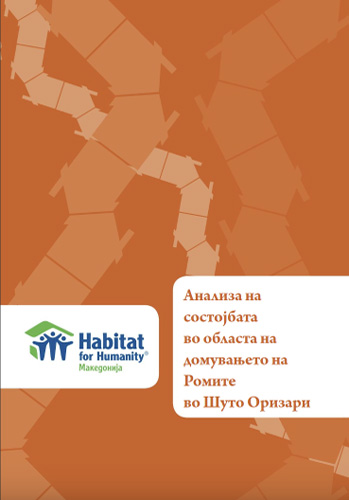 Habitat for Humanity®
Македонија

Анализа на состојбата во областа на домувањето на Ромите во Шуто Оризари